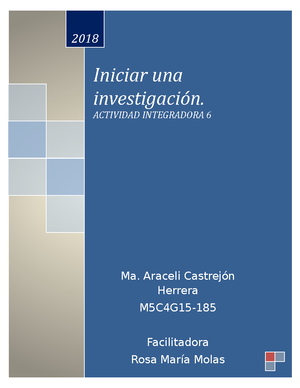 2018

Iniciar una investigación.
ACTIVIDAD INTEGRADORA 6

Ma. Araceli Castrejón Herrera
M5C4G15-185

Facilitadora
Rosa María Molas